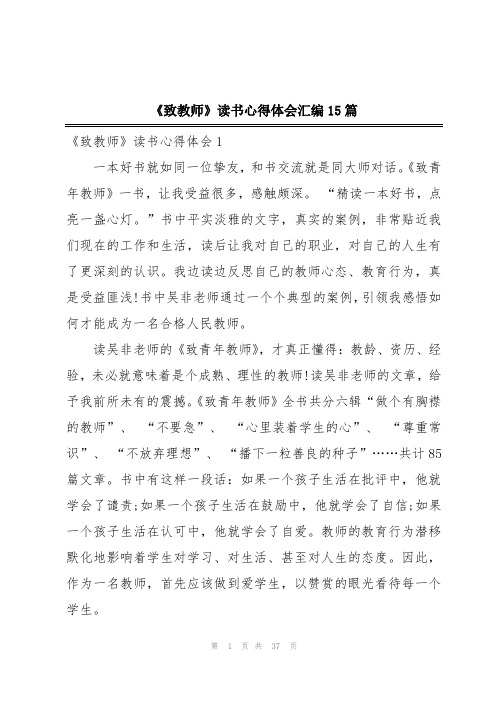 《致教师》读书心得体会汇编15篇

《致教师》读书心得体会1

一本好书就如同一位挚友，和书交流就是同大师对话。《致青年教师》一书，让我受益很多，感触颇深。“精读一本好书，点亮一盏心灯。”书中平实淡雅的文字，真实的案例，非常贴近我们现在的工作和生活，读后让我对自己的职业，对自己的人生有了更深刻的认识。我边读边反思自己的教师心态、教育行为，真是受益匪浅!书中吴非老师通过一个个典型的案例，引领我感悟如何才能成为一名合格人民教师。

读吴非老师的《致青年教师》，才真正懂得：教龄、资历、经验，未必就意味着是个成熟、理性的教师!读吴非老师的文章，给予我前所未有的震撼。《致青年教师》全书共分六辑“做个有胸襟的教师”、“不要急”、“心里装着学生的心”、“尊重常识”、“不放弃理想”、“播下一粒善良的种子”……共计85篇文章。书中有这样一段话：如果一个孩子生活在批评中，他就学会了谴责;如果一个孩子生活在鼓励中，他就学会了自信;如果一个孩子生活在认可中，他就学会了自爱。教师的教育行为潜移默化地影响着学生对学习、对生活、甚至对人生的态度。因此，作为一名教师，首先应该做到爱学生，以赞赏的眼光看待每一个学生。

第 1 页 共 37 页